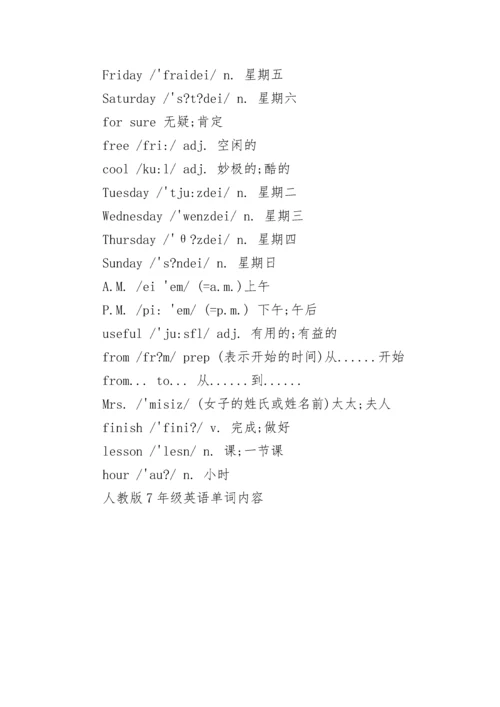 Friday /'fraidei/ n. 星期五

Saturday /'s?t?dei/ n. 星期六

for sure 无疑;肯定

free /fri:/ adj. 空闲的

cool /ku:l/ adj. 妙极的;酷的

Tuesday /'tju:zdei/ n. 星期二

Wednesday /'wenzdei/ n. 星期三

Thursday /'θ?zdei/ n. 星期四

Sunday /'s?ndei/ n. 星期日

A.M. /ei 'em/ (=a.m.)上午

P.M. /pi: 'em/ (=p.m.) 下午;午后

useful /'ju:sfl/ adj. 有用的;有益的

from /fr?m/ prep (表示开始的时间)从......开始

from... to... 从......到......

Mrs. /'misiz/ (女子的姓氏或姓名前)太太;夫人

finish /'fini?/ v. 完成;做好

lesson /'lesn/ n. 课;一节课

hour /'au?/ n. 小时

人教版7年级英语单词内容